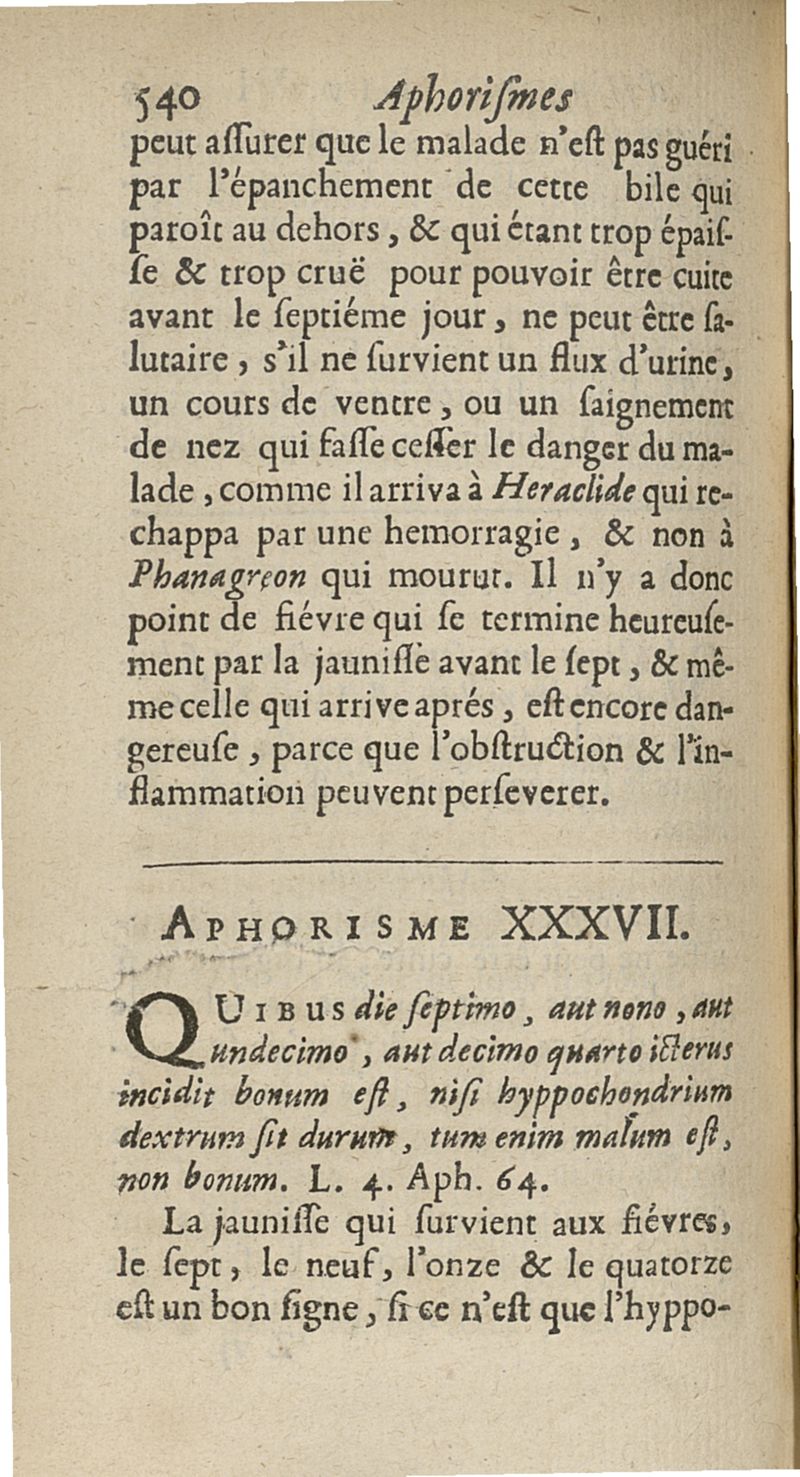 540 Aphoriſmes

peut aſſurer que le malade n'eſt pas guéri par l'épanchement de cette bile qui paroît au dehors, & qui étant trop épaiſſe & trop cruë pour pouvoir être cuite avant le ſeptiéme jour, ne peut être ſalutaire, s'il ne ſurvient un flux d'urine, un cours de ventre, ou un ſaignement de nez qui faſſe ceſſer le danger du malade, comme il arriva à Heraclide qui rechappa par une hemorragie, & non à Phanagreon qui mourut. Il n'y a donc point de fiévre qui ſe termine heureuſement par la jauniſſe avant le ſept, & même celle qui arrive aprés, eſt encore dangereuſe, parce que l'obſtruction & l'inflammation peuvent perſeverer.

APHORISME XXXVII.

QUIBUS die ſeptimo, aut nono, aut undecimo, aut decimo quarto icterus incidit bonum eſt, niſi hyppochondrium dextrum ſit durum, tum enim malum eſt, non bonum. L. 4. Aph. 64.

La jauniſſe qui ſurvient aux fiévres, le ſept, le neuf, l'onze & le quatorze eſt un bon ſigne, ſi ce n'eſt que l'hyppo-